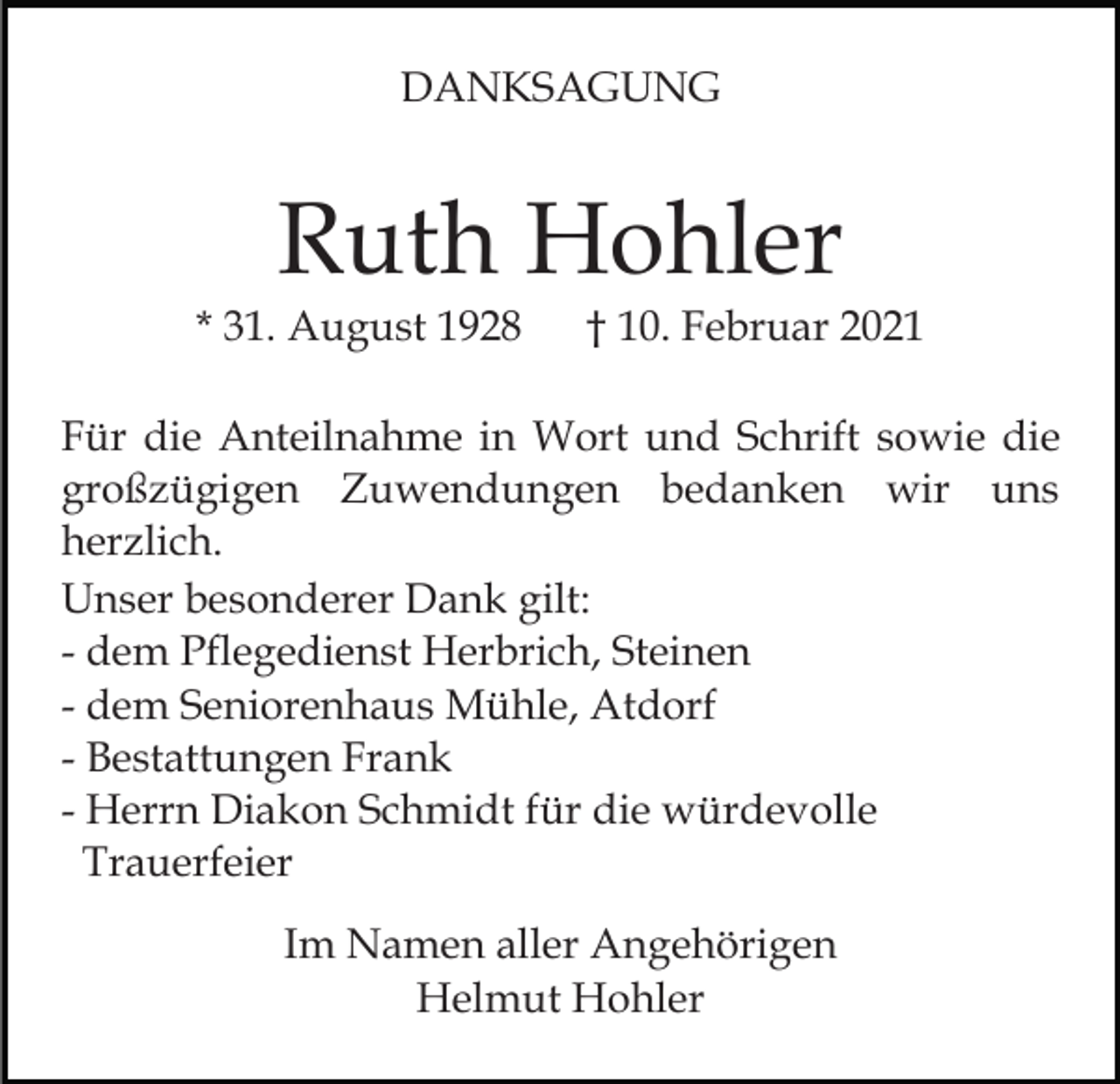 DANKSAGUNG

Ruth Hohler

* 31. August 1928 † 10. Februar 2021

Für die Anteilnahme in Wort und Schrift sowie die großzügigen Zuwendungen bedanken wir uns herzlich.

Unser besonderer Dank gilt:
- dem Pflegedienst Herbrich, Steinen
- dem Seniorenhaus Mühle, Atdorf
- Bestattungen Frank
- Herrn Diakon Schmidt für die würdevolle Trauerfeier

Im Namen aller Angehörigen
Helmut Hohler